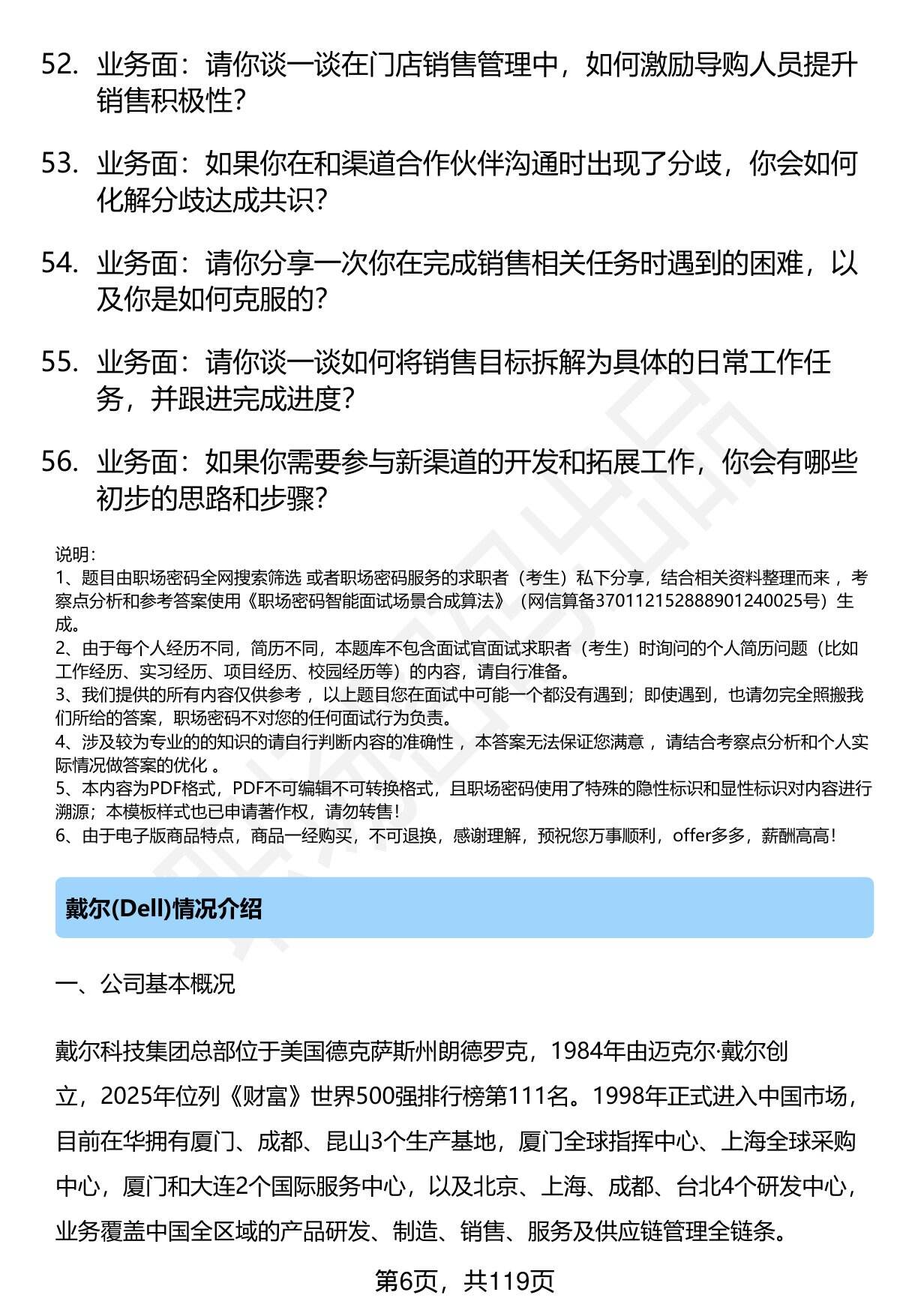 52. 业务面：请你谈一谈在门店销售管理中，如何激励导购人员提升销售积极性?

53. 业务面：如果你在和渠道合作伙伴沟通时出现了分歧，你会如何化解分歧达成共识?

54. 业务面：请你分享一次你在完成销售相关任务时遇到的困难，以及你是如何克服的?

55. 业务面：请你谈一谈如何将销售目标拆解为具体的日常工作任务，并跟进完成进度?

56. 业务面：如果你需要参与新渠道的开发和拓展工作，你会有哪些初步的思路和步骤?

说明：
1、题目由职场密码全网搜索筛选 或者职场密码服务的求职者（考生）私下分享，结合相关资料整理而来 ，考察点分析和参考答案使用《职场密码智能面试场景合成算法》（网信算备370112152888901240025号）生成。
2、由于每个人经历不同，简历不同，本题库不包含面试官面试求职者（考生）时询问的个人简历问题（比如工作经历、实习经历、项目经历、校园经历等）的内容，请自行准备。
3、我们提供的所有内容仅供参考 ，以上题目您在面试中可能一个都没有遇到；即使遇到，也请勿完全照搬我们所给的答案，职场密码不对您的任何面试行为负责。
4、涉及较为专业的的知识的请自行判断内容的准确性 ，本答案无法保证您满意 ，请结合考察点分析和个人实际情况做答案的优化 。
5、本内容为PDF格式，PDF不可编辑不可转换格式，且职场密码使用了特殊的隐性标识和显性标识对内容进行溯源；本模板样式也已申请著作权，请勿转售！
6、由于电子版商品特点，商品一经购买，不可退换，感谢理解，预祝您万事顺利，offer多多，薪酬高高！

戴尔(Dell)情况介绍

一、公司基本概况

戴尔科技集团总部位于美国德克萨斯州朗德罗克，1984年由迈克尔·戴尔创立，2025年位列《财富》世界500强排行榜第111名。1998年正式进入中国市场，目前在华拥有厦门、成都、昆山3个生产基地，厦门全球指挥中心、上海全球采购中心，厦门和大连2个国际服务中心，以及北京、上海、成都、台北4个研发中心，业务覆盖中国全区域的产品研发、制造、销售、服务及供应链管理全链条。

第6页，共119页